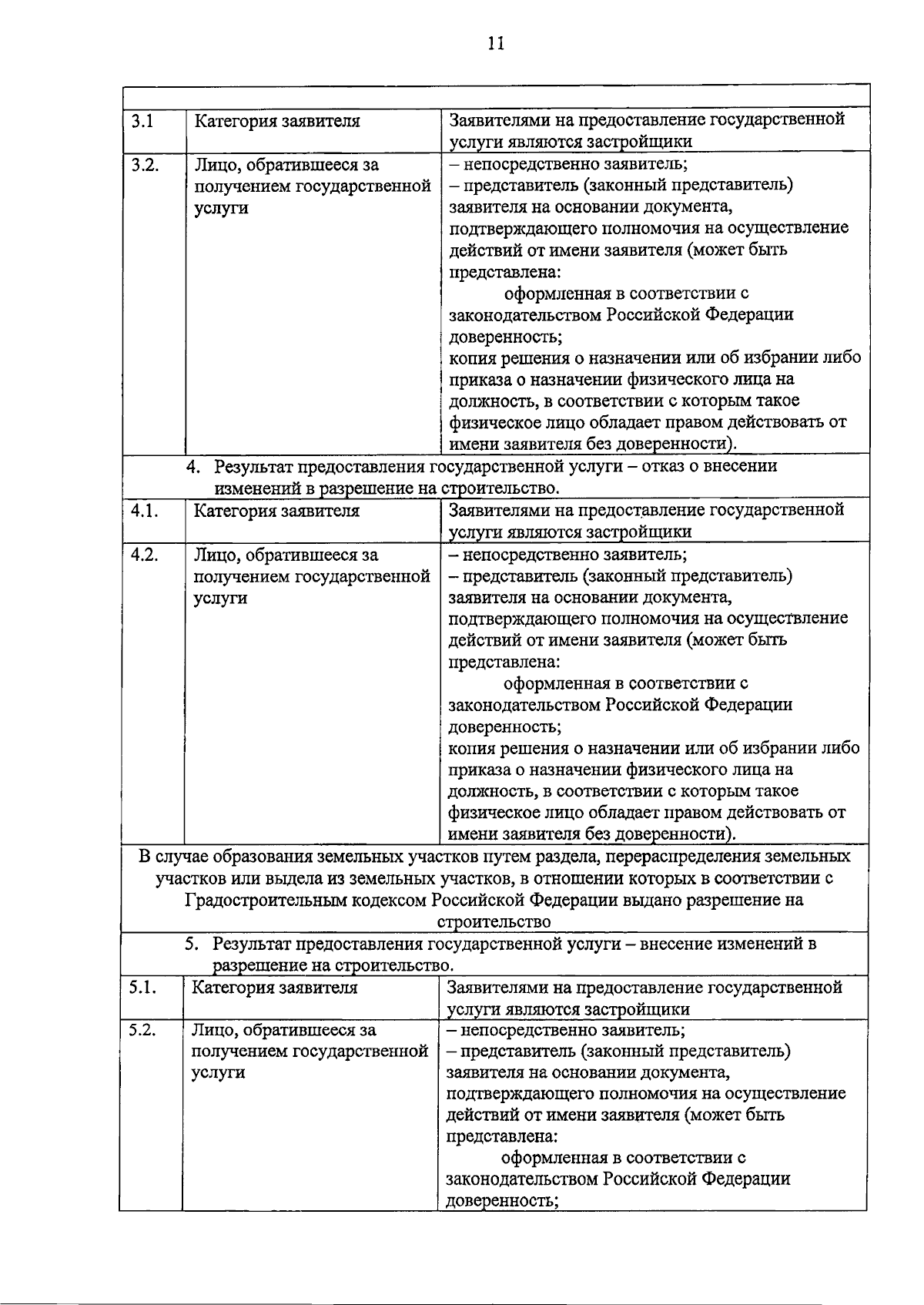 11

|  |  |  |
|---|---|---|
| 3.1 | Категория заявителя | Заявителями на предоставление государственной услуги являются застройщики |
| 3.2. | Лицо, обратившееся за получением государственной услуги | – непосредственно заявитель; – представитель (законный представитель) заявителя на основании документа, подтверждающего полномочия на осуществление действий от имени заявителя (может быть представлена: оформленная в соответствии с законодательством Российской Федерации доверенность; копия решения о назначении или об избрании либо приказа о назначении физического лица на должность, в соответствии с которым такое физическое лицо обладает правом действовать от имени заявителя без доверенности). |
| 4. Результат предоставления государственной услуги – отказ о внесении изменений в разрешение на строительство. |  |  |
| 4.1. | Категория заявителя | Заявителями на предоставление государственной услуги являются застройщики |
| 4.2. | Лицо, обратившееся за получением государственной услуги | – непосредственно заявитель; – представитель (законный представитель) заявителя на основании документа, подтверждающего полномочия на осуществление действий от имени заявителя (может быть представлена: оформленная в соответствии с законодательством Российской Федерации доверенность; копия решения о назначении или об избрании либо приказа о назначении физического лица на должность, в соответствии с которым такое физическое лицо обладает правом действовать от имени заявителя без доверенности). |
| В случае образования земельных участков путем раздела, перераспределения земельных участков или выдела из земельных участков, в отношении которых в соответствии с Градостроительным кодексом Российской Федерации выдано разрешение на строительство |  |  |
| 5. Результат предоставления государственной услуги – внесение изменений в разрешение на строительство. |  |  |
| 5.1. | Категория заявителя | Заявителями на предоставление государственной услуги являются застройщики |
| 5.2. | Лицо, обратившееся за получением государственной услуги | – непосредственно заявитель; – представитель (законный представитель) заявителя на основании документа, подтверждающего полномочия на осуществление действий от имени заявителя (может быть представлена: оформленная в соответствии с законодательством Российской Федерации доверенность; |